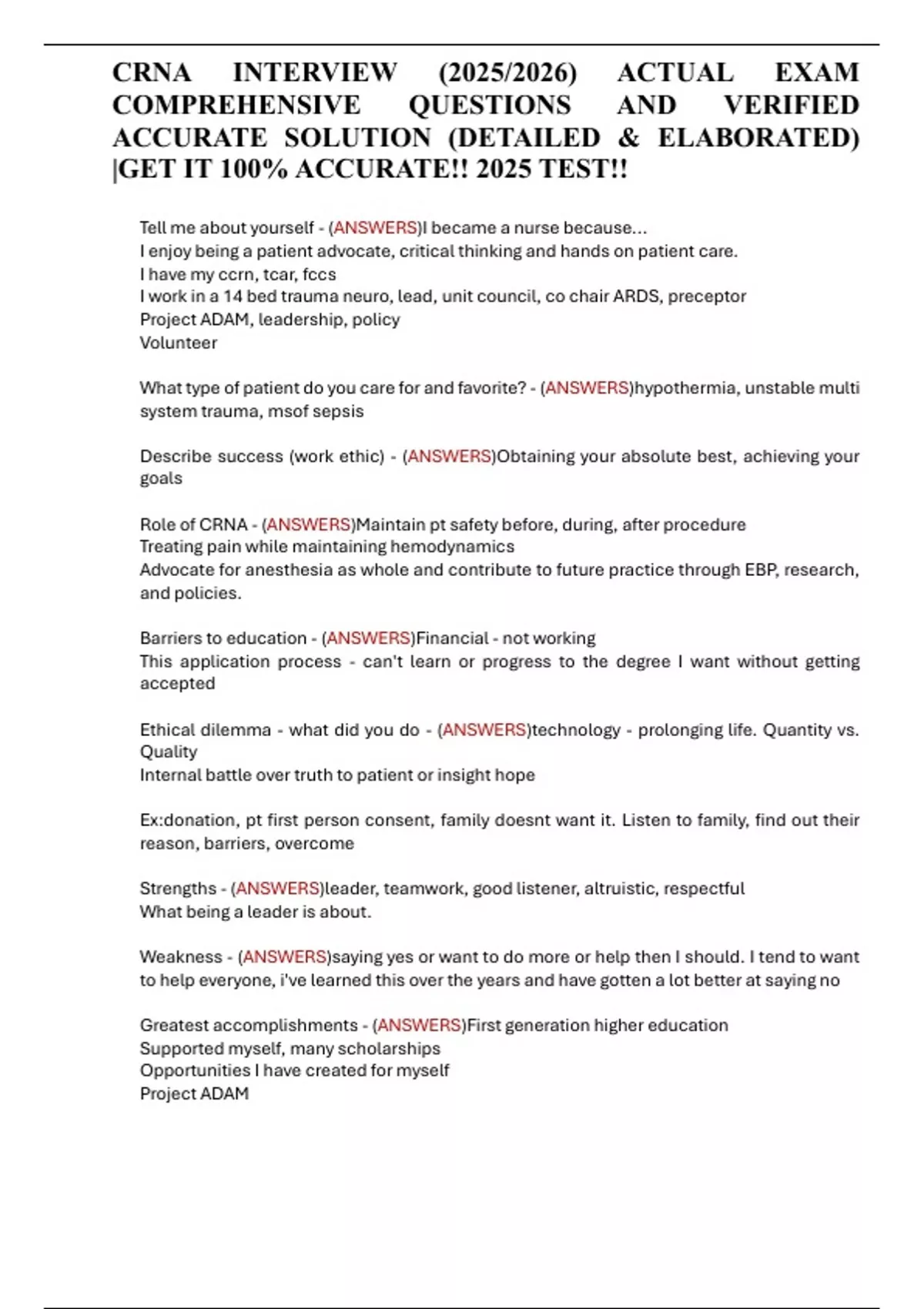 CRNA INTERVIEW (2025/2026) ACTUAL EXAM COMPREHENSIVE QUESTIONS AND VERIFIED ACCURATE SOLUTION (DETAILED & ELABORATED) |GET IT 100% ACCURATE!! 2025 TEST!!

Tell me about yourself - (ANSWERS)I became a nurse because...
I enjoy being a patient advocate, critical thinking and hands on patient care.
I have my ccrn, tcar, fccs
I work in a 14 bed trauma neuro, lead, unit council, co chair ARDS, preceptor
Project ADAM, leadership, policy
Volunteer

What type of patient do you care for and favorite? - (ANSWERS)hypothermia, unstable multi system trauma, msof sepsis

Describe success (work ethic) - (ANSWERS)Obtaining your absolute best, achieving your goals

Role of CRNA - (ANSWERS)Maintain pt safety before, during, after procedure
Treating pain while maintaining hemodynamics
Advocate for anesthesia as whole and contribute to future practice through EBP, research, and policies.

Barriers to education - (ANSWERS)Financial - not working
This application process - can't learn or progress to the degree I want without getting accepted

Ethical dilemma - what did you do - (ANSWERS)technology - prolonging life. Quantity vs. Quality
Internal battle over truth to patient or insight hope

Ex:donation, pt first person consent, family doesnt want it. Listen to family, find out their reason, barriers, overcome

Strengths - (ANSWERS)leader, teamwork, good listener, altruistic, respectful
What being a leader is about.

Weakness - (ANSWERS)saying yes or want to do more or help then I should. I tend to want to help everyone, i've learned this over the years and have gotten a lot better at saying no

Greatest accomplishments - (ANSWERS)First generation higher education
Supported myself, many scholarships
Opportunities I have created for myself
Project ADAM